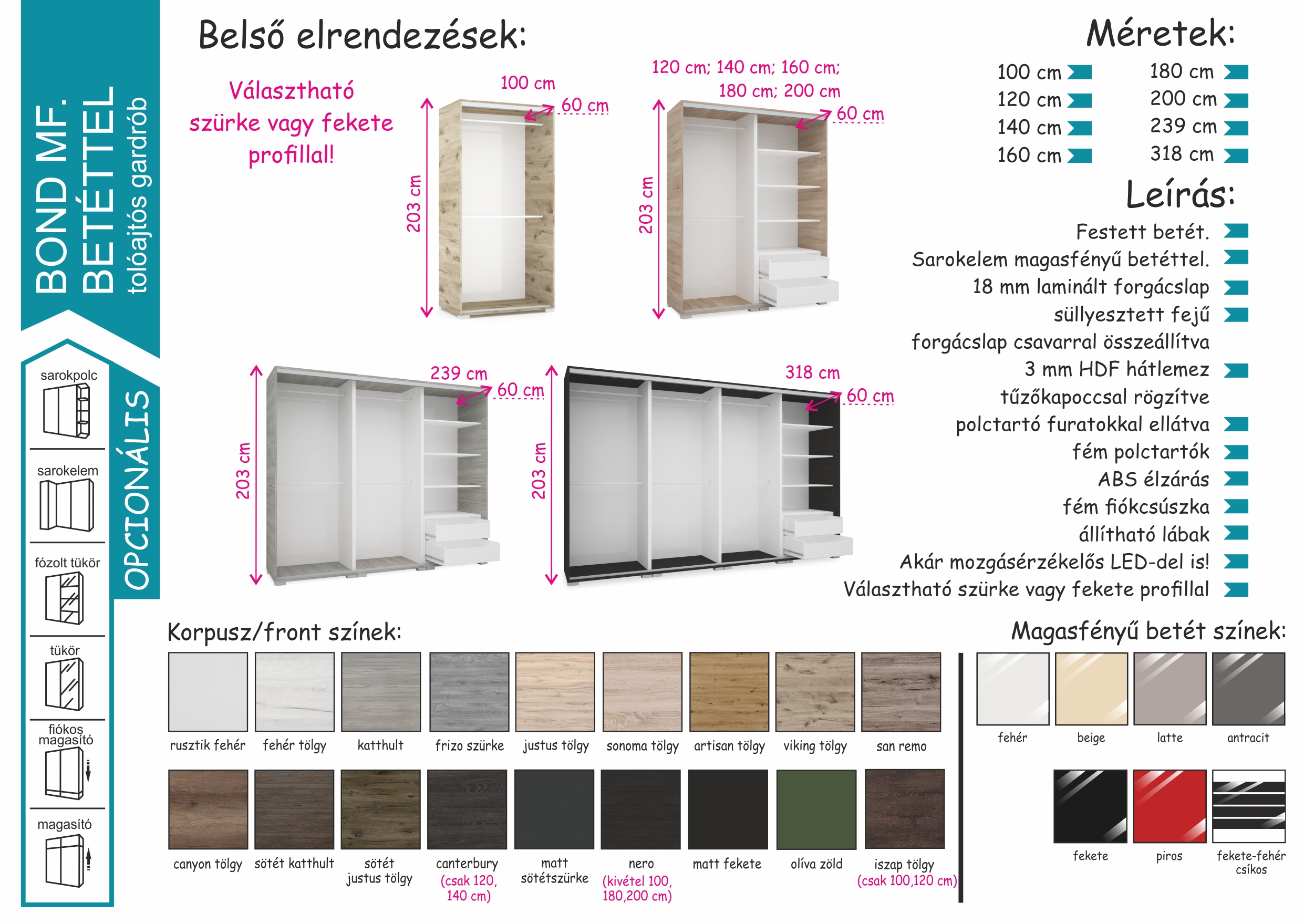 BOND MF. BETÉTTEL
tolóajtós gardrób

OPCIONÁLIS

sarokpolc

sarokelem

fózolt tükör

tükör

fiókos magasító

magasító

Belső elrendezések:

Választható szürke vagy fekete profillal!

100 cm
60 cm
203 cm

120 cm; 140 cm; 160 cm; 180 cm; 200 cm
60 cm
203 cm

239 cm
60 cm
203 cm

318 cm
60 cm
203 cm

Méretek:

100 cm
120 cm
140 cm
160 cm
180 cm
200 cm
239 cm
318 cm

Leírás:

Festett betét.
Sarokelem magasfényű betéttel.
18 mm laminált forgácslap
süllyesztett fejű forgácslap csavarral összeállítva
3 mm HDF hátlemez tűzőkapoccsal rögzítve
polctartó furatokkal ellátva
fém polctartók
ABS élzárás
fém fiókcsúszka
állítható lábak
Akár mozgásérzékelős LED-del is!
Választható szürke vagy fekete profillal

Korpusz/front színek:

rusztik fehér
fehér tölgy
katthult
frizo szürke
justus tölgy
sonoma tölgy
artisan tölgy
viking tölgy
san remo
canyon tölgy
sötét katthult
sötét justus tölgy
canterbury (csak 120, 140 cm)
matt sötétszürke
nero (kivétel 100, 180,200 cm)
matt fekete
olíva zöld
iszap tölgy (csak 100,120 cm)

Magasfényű betét színek:

fehér
beige
latte
antracit
fekete
piros
fekete-fehér csíkos